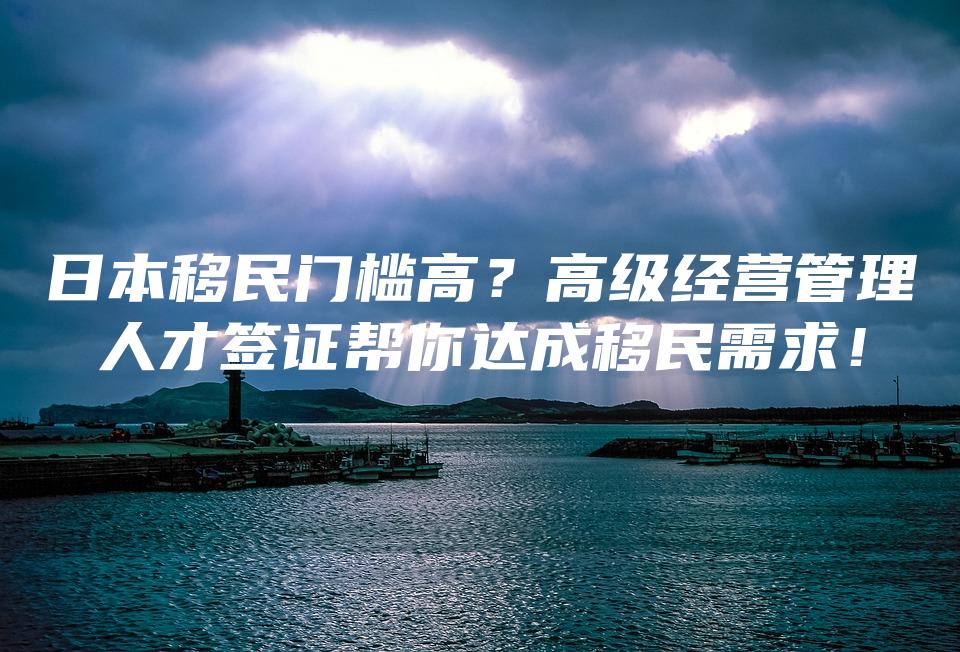 日本移民门槛高？高级经营管理人才签证帮你达成移民需求！